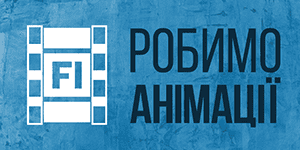 FI

РОБИМО
АНІМАЦІЇ